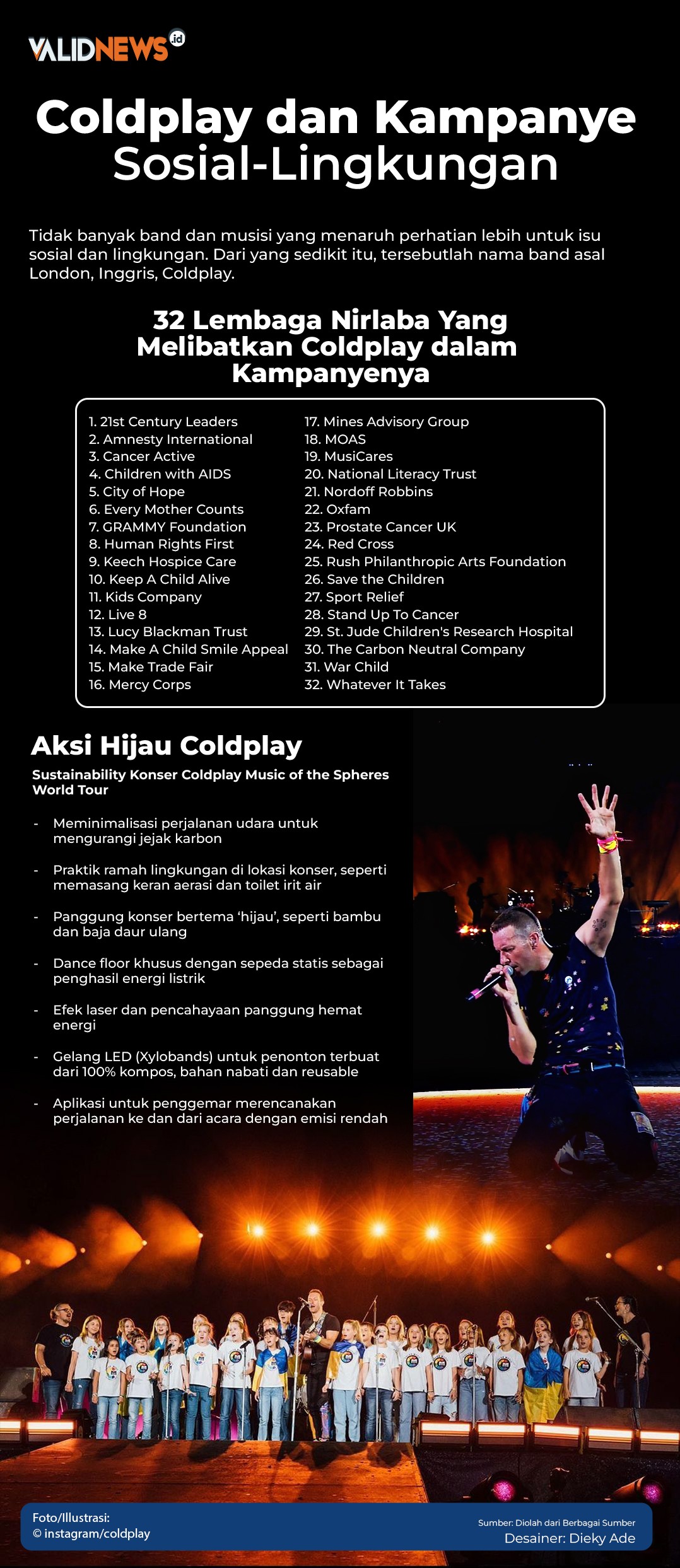 VALIDNEWS.id

Coldplay dan Kampanye Sosial-Lingkungan

Tidak banyak band dan musisi yang menaruh perhatian lebih untuk isu sosial dan lingkungan. Dari yang sedikit itu, tersebutlah nama band asal London, Inggris, Coldplay.

32 Lembaga Nirlaba Yang Melibatkan Coldplay dalam Kampanyenya

1. 21st Century Leaders
2. Amnesty International
3. Cancer Active
4. Children with AIDS
5. City of Hope
6. Every Mother Counts
7. GRAMMY Foundation
8. Human Rights First
9. Keech Hospice Care
10. Keep A Child Alive
11. Kids Company
12. Live 8
13. Lucy Blackman Trust
14. Make A Child Smile Appeal
15. Make Trade Fair
16. Mercy Corps

17. Mines Advisory Group
18. MOAS
19. MusiCares
20. National Literacy Trust
21. Nordoff Robbins
22. Oxfam
23. Prostate Cancer UK
24. Red Cross
25. Rush Philanthropic Arts Foundation
26. Save the Children
27. Sport Relief
28. Stand Up To Cancer
29. St. Jude Children's Research Hospital
30. The Carbon Neutral Company
31. War Child
32. Whatever It Takes

Aksi Hijau Coldplay

Sustainability Konser Coldplay Music of the Spheres World Tour

- Meminimalisasi perjalanan udara untuk mengurangi jejak karbon
- Praktik ramah lingkungan di lokasi konser, seperti memasang keran aerasi dan toilet irit air
- Panggung konser bertema ‘hijau’, seperti bambu dan baja daur ulang
- Dance floor khusus dengan sepeda statis sebagai penghasil energi listrik
- Efek laser dan pencahayaan panggung hemat energi
- Gelang LED (Xylobands) untuk penonton terbuat dari 100% kompos, bahan nabati dan reusable
- Aplikasi untuk penggemar merencanakan perjalanan ke dan dari acara dengan emisi rendah

Foto/Illustrasi:
© instagram/coldplay

Sumber: Diolah dari Berbagai Sumber
Desainer: Dieky Ade